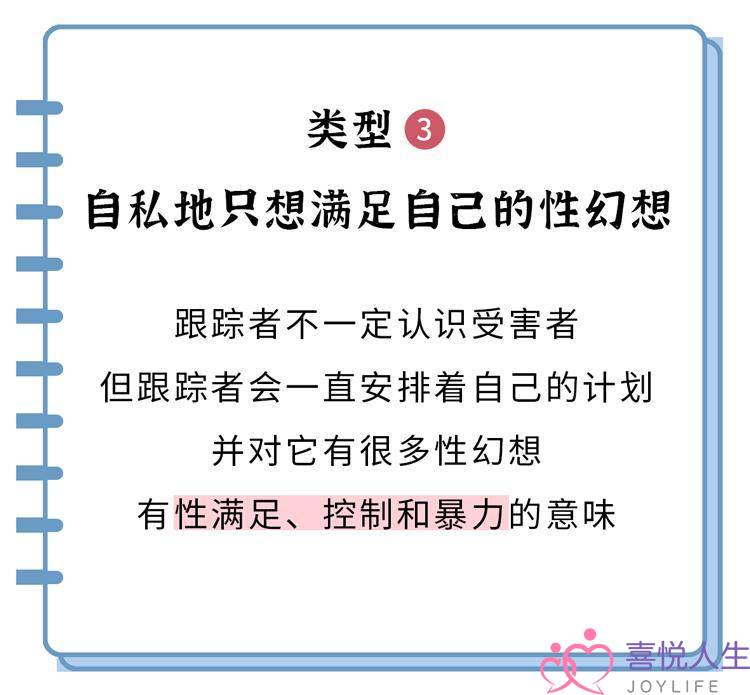 类型 3

自私地只想满足自己的性幻想

跟踪者不一定认识受害者
但跟踪者会一直安排着自己的计划
并对它有很多性幻想
有性满足、控制和暴力的意味

喜悦人生
JOYLIFE